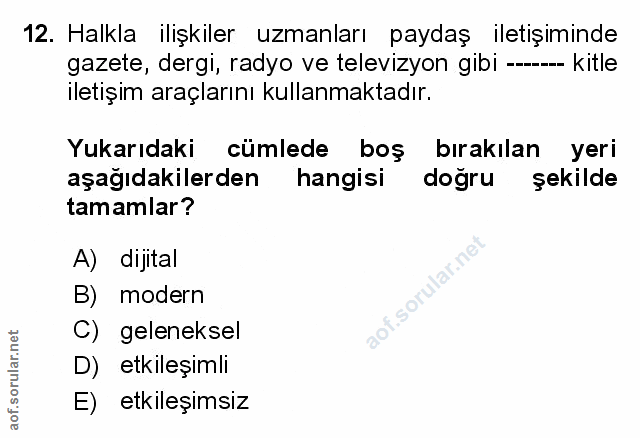 12. Halkla ilişkiler uzmanları paydaş iletişiminde gazete, dergi, radyo ve televizyon gibi ------- kitle iletişim araçlarını kullanmaktadır.

Yukarıdaki cümlede boş bırakılan yeri aşağıdakilerden hangisi doğru şekilde tamamlar?

A) dijital
B) modern
C) geleneksel
D) etkileşimli
E) etkileşimsiz

aof.sorular.net